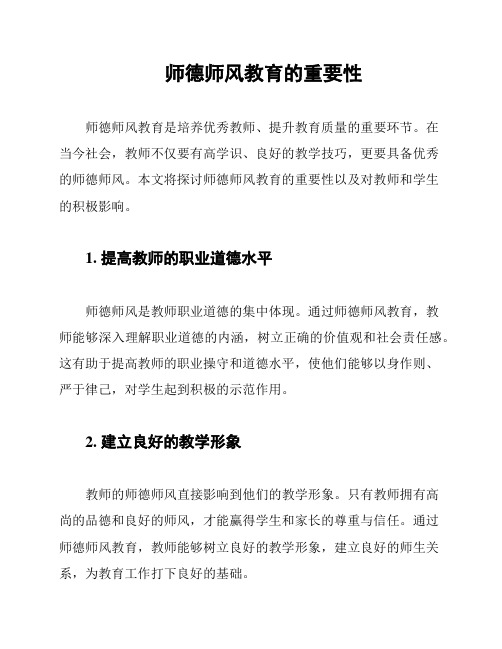 师德师风教育的重要性

师德师风教育是培养优秀教师、提升教育质量的重要环节。在当今社会，教师不仅要有高学识、良好的教学技巧，更要具备优秀的师德师风。本文将探讨师德师风教育的重要性以及对教师和学生的积极影响。

1. 提高教师的职业道德水平

师德师风是教师职业道德的集中体现。通过师德师风教育，教师能够深入理解职业道德的内涵，树立正确的价值观和社会责任感。这有助于提高教师的职业操守和道德水平，使他们能够以身作则、严于律己，对学生起到积极的示范作用。

2. 建立良好的教学形象

教师的师德师风直接影响到他们的教学形象。只有教师拥有高尚的品德和良好的师风，才能赢得学生和家长的尊重与信任。通过师德师风教育，教师能够树立良好的教学形象，建立良好的师生关系，为教育工作打下良好的基础。